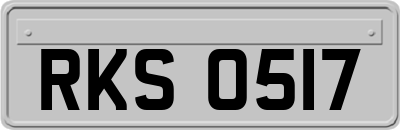 RKS 0517